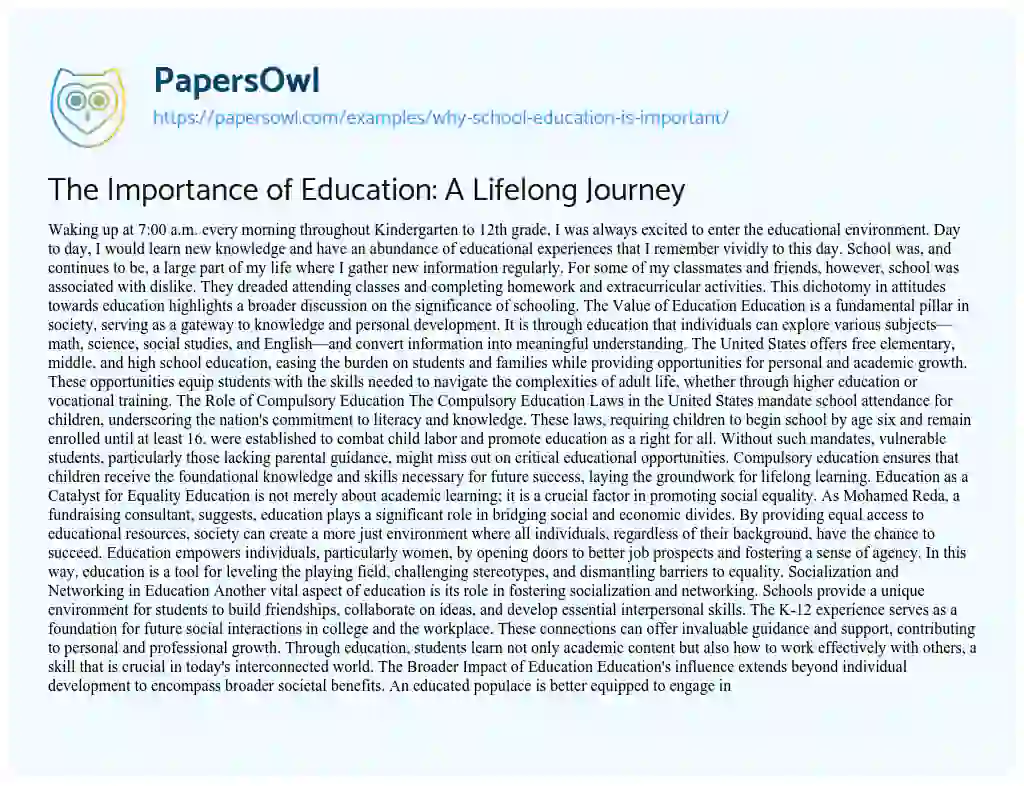 PapersOwl

https://papersowl.com/examples/why-school-education-is-important/

The Importance of Education: A Lifelong Journey

Waking up at 7:00 a.m. every morning throughout Kindergarten to 12th grade, I was always excited to enter the educational environment. Day to day, I would learn new knowledge and have an abundance of educational experiences that I remember vividly to this day. School was, and continues to be, a large part of my life where I gather new information regularly. For some of my classmates and friends, however, school was associated with dislike. They dreaded attending classes and completing homework and extracurricular activities. This dichotomy in attitudes towards education highlights a broader discussion on the significance of schooling. The Value of Education Education is a fundamental pillar in society, serving as a gateway to knowledge and personal development. It is through education that individuals can explore various subjects—math, science, social studies, and English—and convert information into meaningful understanding. The United States offers free elementary, middle, and high school education, easing the burden on students and families while providing opportunities for personal and academic growth. These opportunities equip students with the skills needed to navigate the complexities of adult life, whether through higher education or vocational training. The Role of Compulsory Education The Compulsory Education Laws in the United States mandate school attendance for children, underscoring the nation's commitment to literacy and knowledge. These laws, requiring children to begin school by age six and remain enrolled until at least 16, were established to combat child labor and promote education as a right for all. Without such mandates, vulnerable students, particularly those lacking parental guidance, might miss out on critical educational opportunities. Compulsory education ensures that children receive the foundational knowledge and skills necessary for future success, laying the groundwork for lifelong learning. Education as a Catalyst for Equality Education is not merely about academic learning; it is a crucial factor in promoting social equality. As Mohamed Reda, a fundraising consultant, suggests, education plays a significant role in bridging social and economic divides. By providing equal access to educational resources, society can create a more just environment where all individuals, regardless of their background, have the chance to succeed. Education empowers individuals, particularly women, by opening doors to better job prospects and fostering a sense of agency. In this way, education is a tool for leveling the playing field, challenging stereotypes, and dismantling barriers to equality. Socialization and Networking in Education Another vital aspect of education is its role in fostering socialization and networking. Schools provide a unique environment for students to build friendships, collaborate on ideas, and develop essential interpersonal skills. The K-12 experience serves as a foundation for future social interactions in college and the workplace. These connections can offer invaluable guidance and support, contributing to personal and professional growth. Through education, students learn not only academic content but also how to work effectively with others, a skill that is crucial in today's interconnected world. The Broader Impact of Education Education's influence extends beyond individual development to encompass broader societal benefits. An educated populace is better equipped to engage in